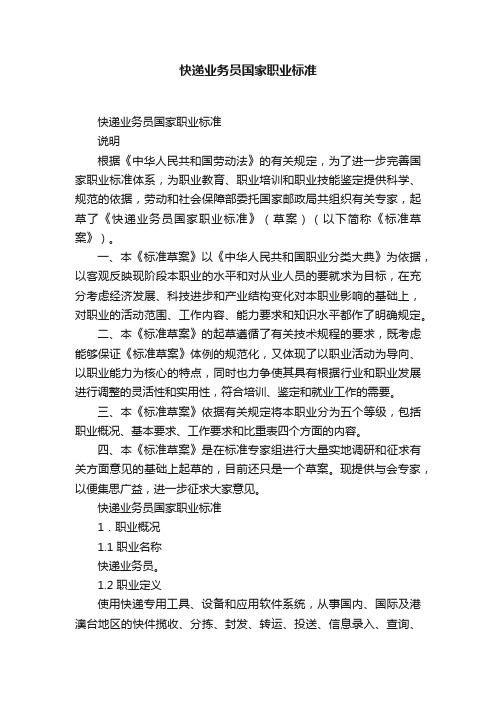 快递业务员国家职业标准

快递业务员国家职业标准

说明

根据《中华人民共和国劳动法》的有关规定，为了进一步完善国家职业标准体系，为职业教育、职业培训和职业技能鉴定提供科学、规范的依据，劳动和社会保障部委托国家邮政局共组织有关专家，起草了《快递业务员国家职业标准》（草案）（以下简称《标准草案》）。

一、本《标准草案》以《中华人民共和国职业分类大典》为依据，以客观反映现阶段本职业的水平和对从业人员的要就求为目标，在充分考虑经济发展、科技进步和产业结构变化对本职业影响的基础上，对职业的活动范围、工作内容、能力要求和知识水平都作了明确规定。

二、本《标准草案》的起草遵循了有关技术规程的要求，既考虑能够保证《标准草案》体例的规范化，又体现了以职业活动为导向、以职业能力为核心的特点，同时也力争使其具有根据行业和职业发展进行调整的灵活性和实用性，符合培训、鉴定和就业工作的需要。

三、本《标准草案》依据有关规定将本职业分为五个等级，包括职业概况、基本要求、工作要求和比重表四个方面的内容。

四、本《标准草案》是在标准专家组进行大量实地调研和征求有关方面意见的基础上起草的，目前还只是一个草案。现提供与会专家，以便集思广益，进一步征求大家意见。

快递业务员国家职业标准

1．职业概况

1.1 职业名称

快递业务员。

1.2 职业定义

使用快递专用工具、设备和应用软件系统，从事国内、国际及港澳台地区的快件揽收、分拣、封发、转运、投送、信息录入、查询、